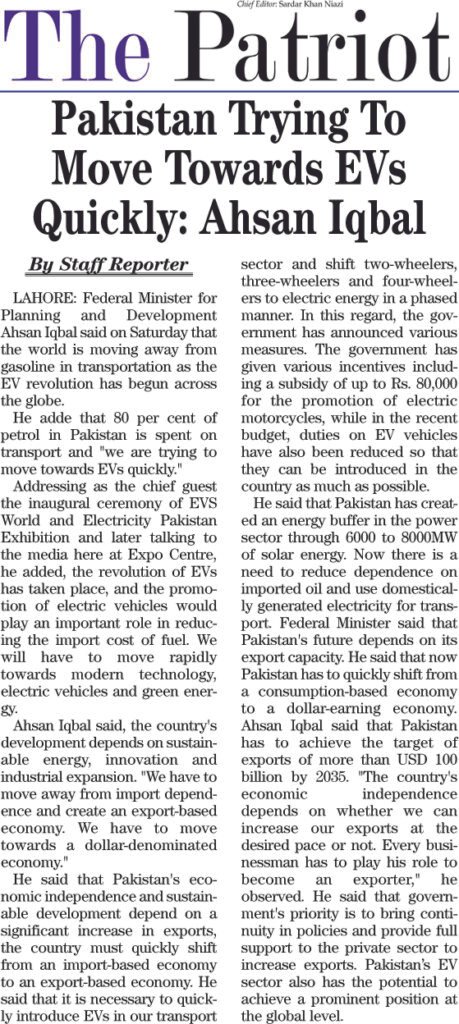 Chief Editor: Sardar Khan Niazi

The Patriot

Pakistan Trying To Move Towards EVs Quickly: Ahsan Iqbal

By Staff Reporter

LAHORE: Federal Minister for Planning and Development Ahsan Iqbal said on Saturday that the world is moving away from gasoline in transportation as the EV revolution has begun across the globe.

He adde that 80 per cent of petrol in Pakistan is spent on transport and "we are trying to move towards EVs quickly."

Addressing as the chief guest the inaugural ceremony of EVS World and Electricity Pakistan Exhibition and later talking to the media here at Expo Centre, he added, the revolution of EVs has taken place, and the promotion of electric vehicles would play an important role in reducing the import cost of fuel. We will have to move rapidly towards modern technology, electric vehicles and green energy.

Ahsan Iqbal said, the country's development depends on sustainable energy, innovation and industrial expansion. "We have to move away from import dependence and create an export-based economy. We have to move towards a dollar-denominated economy."

He said that Pakistan's economic independence and sustainable development depend on a significant increase in exports, the country must quickly shift from an import-based economy to an export-based economy. He said that it is necessary to quickly introduce EVs in our transport sector and shift two-wheelers, three-wheelers and four-wheelers to electric energy in a phased manner. In this regard, the government has announced various measures. The government has given various incentives including a subsidy of up to Rs. 80,000 for the promotion of electric motorcycles, while in the recent budget, duties on EV vehicles have also been reduced so that they can be introduced in the country as much as possible.

He said that Pakistan has created an energy buffer in the power sector through 6000 to 8000MW of solar energy. Now there is a need to reduce dependence on imported oil and use domestically generated electricity for transport. Federal Minister said that Pakistan's future depends on its export capacity. He said that now Pakistan has to quickly shift from a consumption-based economy to a dollar-earning economy. Ahsan Iqbal said that Pakistan has to achieve the target of exports of more than USD 100 billion by 2035. "The country's economic independence depends on whether we can increase our exports at the desired pace or not. Every businessman has to play his role to become an exporter," he observed. He said that government's priority is to bring continuity in policies and provide full support to the private sector to increase exports. Pakistan's EV sector also has the potential to achieve a prominent position at the global level.